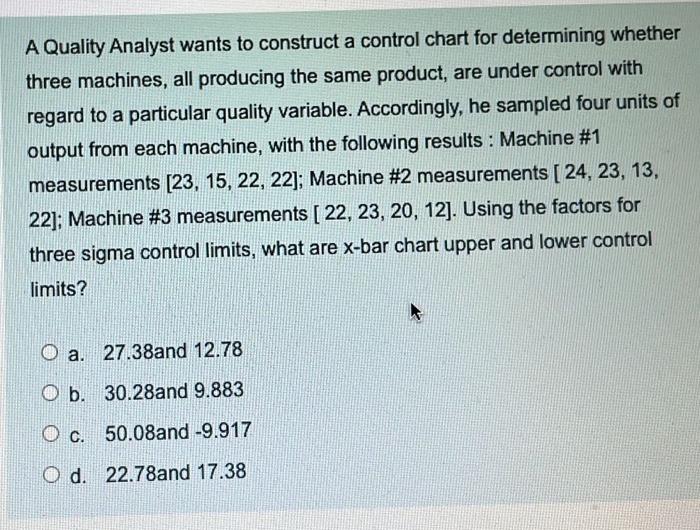 A Quality Analyst wants to construct a control chart for determining whether three machines, all producing the same product, are under control with regard to a particular quality variable. Accordingly, he sampled four units of output from each machine, with the following results : Machine #1 measurements [23, 15, 22, 22]; Machine #2 measurements [ 24, 23, 13, 22]; Machine #3 measurements [ 22, 23, 20, 12]. Using the factors for three sigma control limits, what are x-bar chart upper and lower control limits?

a. 27.38and 12.78

b. 30.28and 9.883

c. 50.08and -9.917

d. 22.78and 17.38